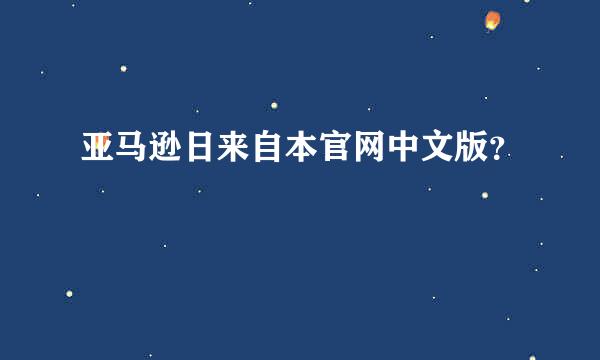 亚马逊日来自本官网中文版?